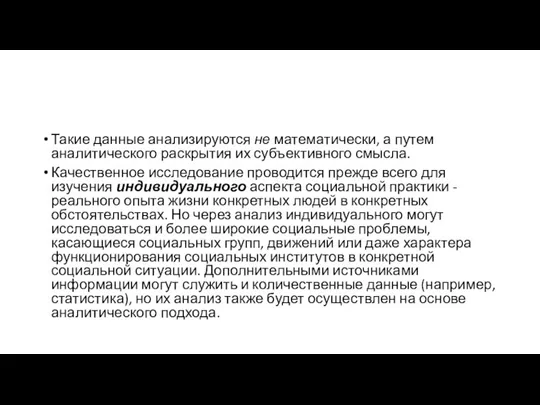 • Такие данные анализируются не математически, а путем аналитического раскрытия их субъективного смысла.

• Качественное исследование проводится прежде всего для изучения индивидуального аспекта социальной практики - реального опыта жизни конкретных людей в конкретных обстоятельствах. Но через анализ индивидуального могут исследоваться и более широкие социальные проблемы, касающиеся социальных групп, движений или даже характера функционирования социальных институтов в конкретной социальной ситуации. Дополнительными источниками информации могут служить и количественные данные (например, статистика), но их анализ также будет осуществлен на основе аналитического подхода.